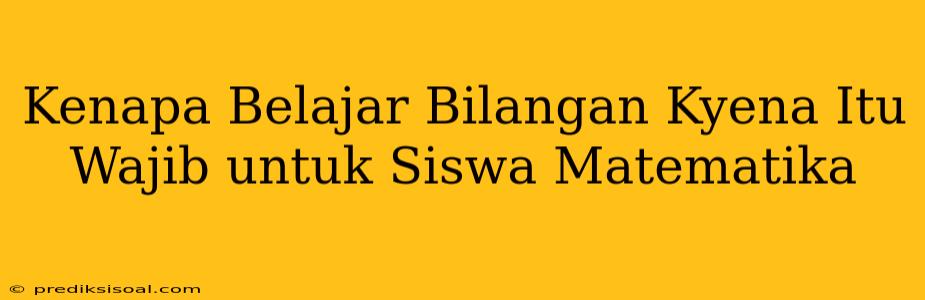 Kenapa Belajar Bilangan Kyena Itu Wajib untuk Siswa Matematika

© prediksisoal.com